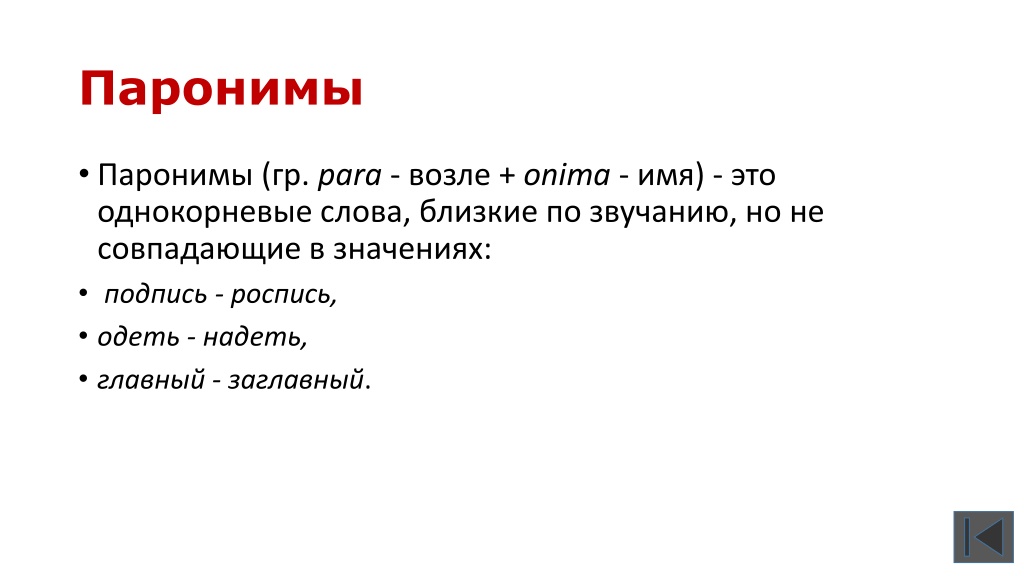 Паронимы

• Паронимы (гр. para - возле + onima - имя) - это однокорневые слова, близкие по звучанию, но не совпадающие в значениях:
• подпись - роспись,
• одеть - надеть,
• главный - заглавный.